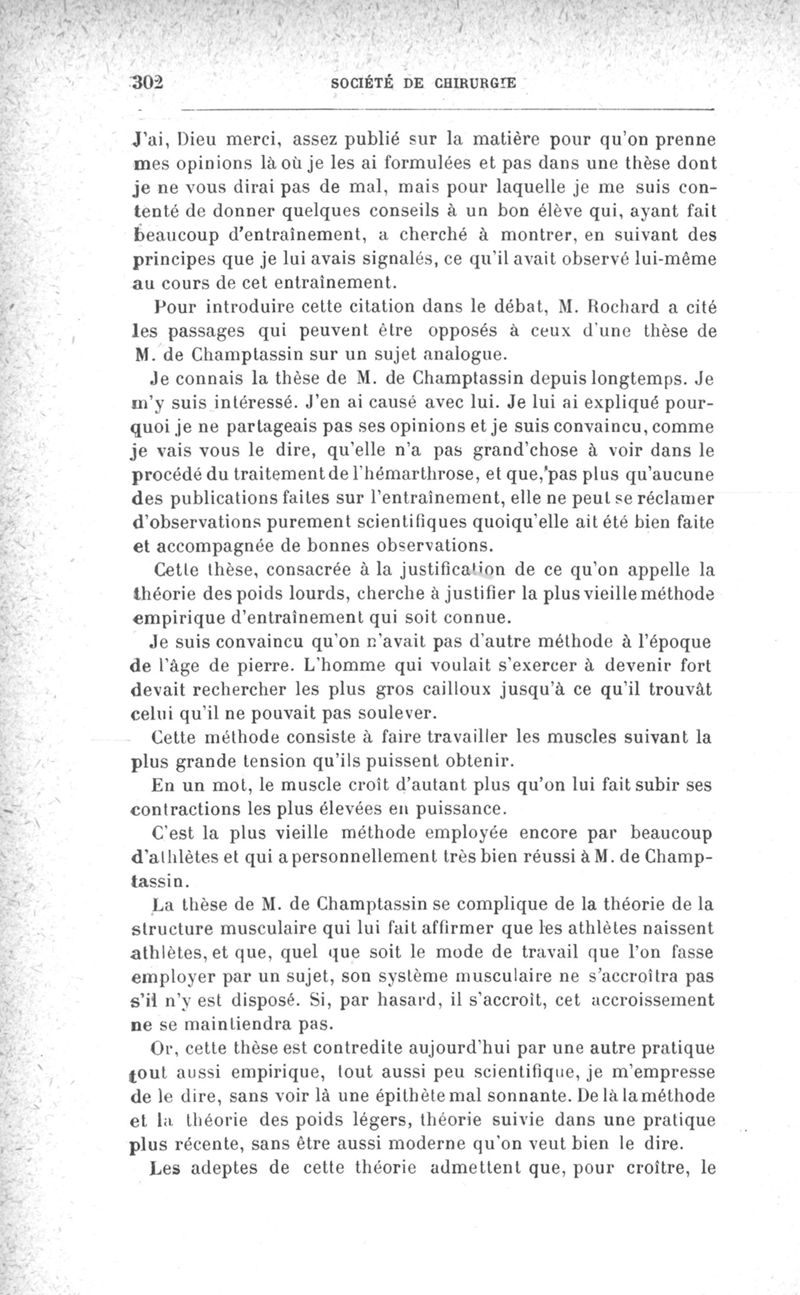 302 SOCIÉTÉ DE CHIRURGIE

J'ai, Dieu merci, assez publié sur la matière pour qu'on prenne mes opinions là où je les ai formulées et pas dans une thèse dont je ne vous dirai pas de mal, mais pour laquelle je me suis contenté de donner quelques conseils à un bon élève qui, ayant fait beaucoup d'entraînement, a cherché à montrer, en suivant des principes que je lui avais signalés, ce qu'il avait observé lui-même au cours de cet entraînement.

Pour introduire cette citation dans le débat, M. Rochard a cité les passages qui peuvent être opposés à ceux d'une thèse de M. de Champtassin sur un sujet analogue.

Je connais la thèse de M. de Champtassin depuis longtemps. Je m'y suis intéressé. J'en ai causé avec lui. Je lui ai expliqué pourquoi je ne partageais pas ses opinions et je suis convaincu, comme je vais vous le dire, qu'elle n'a pas grand'chose à voir dans le procédé du traitement de l'hémarthrose, et que, pas plus qu'aucune des publications faites sur l'entraînement, elle ne peut se réclamer d'observations purement scientifiques quoiqu'elle ait été bien faite et accompagnée de bonnes observations.

Cette thèse, consacrée à la justification de ce qu'on appelle la théorie des poids lourds, cherche à justifier la plus vieille méthode empirique d'entraînement qui soit connue.

Je suis convaincu qu'on n'avait pas d'autre méthode à l'époque de l'âge de pierre. L'homme qui voulait s'exercer à devenir fort devait rechercher les plus gros cailloux jusqu'à ce qu'il trouvât celui qu'il ne pouvait pas soulever.

Cette méthode consiste à faire travailler les muscles suivant la plus grande tension qu'ils puissent obtenir.

En un mot, le muscle croît d'autant plus qu'on lui fait subir ses contractions les plus élevées en puissance.

C'est la plus vieille méthode employée encore par beaucoup d'athlètes et qui a personnellement très bien réussi à M. de Champtassin.

La thèse de M. de Champtassin se complique de la théorie de la structure musculaire qui lui fait affirmer que les athlètes naissent athlètes, et que, quel que soit le mode de travail que l'on fasse employer par un sujet, son système musculaire ne s'accroîtra pas s'il n'y est disposé. Si, par hasard, il s'accroît, cet accroissement ne se maintiendra pas.

Or, cette thèse est contredite aujourd'hui par une autre pratique tout aussi empirique, tout aussi peu scientifique, je m'empresse de le dire, sans voir là une épithète mal sonnante. De là la méthode et la théorie des poids légers, théorie suivie dans une pratique plus récente, sans être aussi moderne qu'on veut bien le dire.

Les adeptes de cette théorie admettent que, pour croître, le